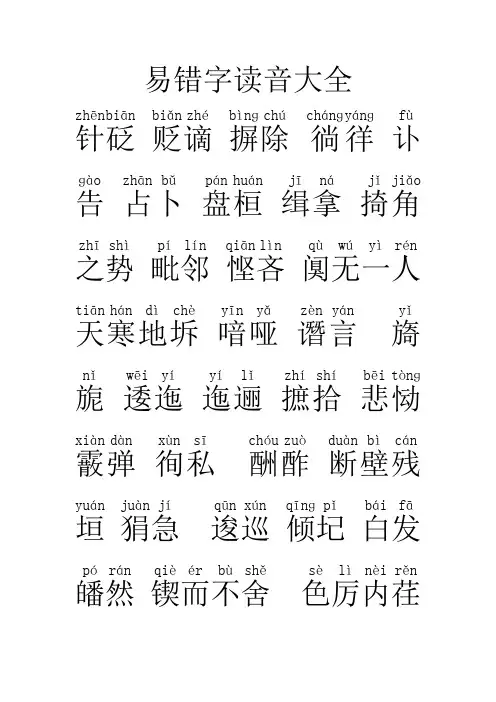 易错字读音大全

zhēnbiān biǎn zhé bìng chú chángyáng fù
针砭 贬谪 摒除 徜徉 讣

gào zhān bǔ pán huán jī ná jǐ jiǎo
告 占卜 盘桓 缉拿 掎角

zhī shì pí lín qiān lìn qù wú yì rén
之势 毗邻 悭吝 阒无一人

tiān hán dì chè yīn yǎ zèn yán yǐ
天寒地坼 喑哑 谮言 旖

nǐ wēi yí yí lǐ zhí shí bēi tòng
旎 逶迤 迤逦 摭拾 悲恸

xiàn dàn xùn sī chóu zuò duàn bì cán
霰弹 徇私 酬酢 断壁残

yuán juàn jí qūn xún qīng pǐ bái fā
垣 狷急 逡巡 倾圮 白发

pó rán qiè ér bù shě sè lì nèi rěn
皤然 锲而不舍 色厉内荏